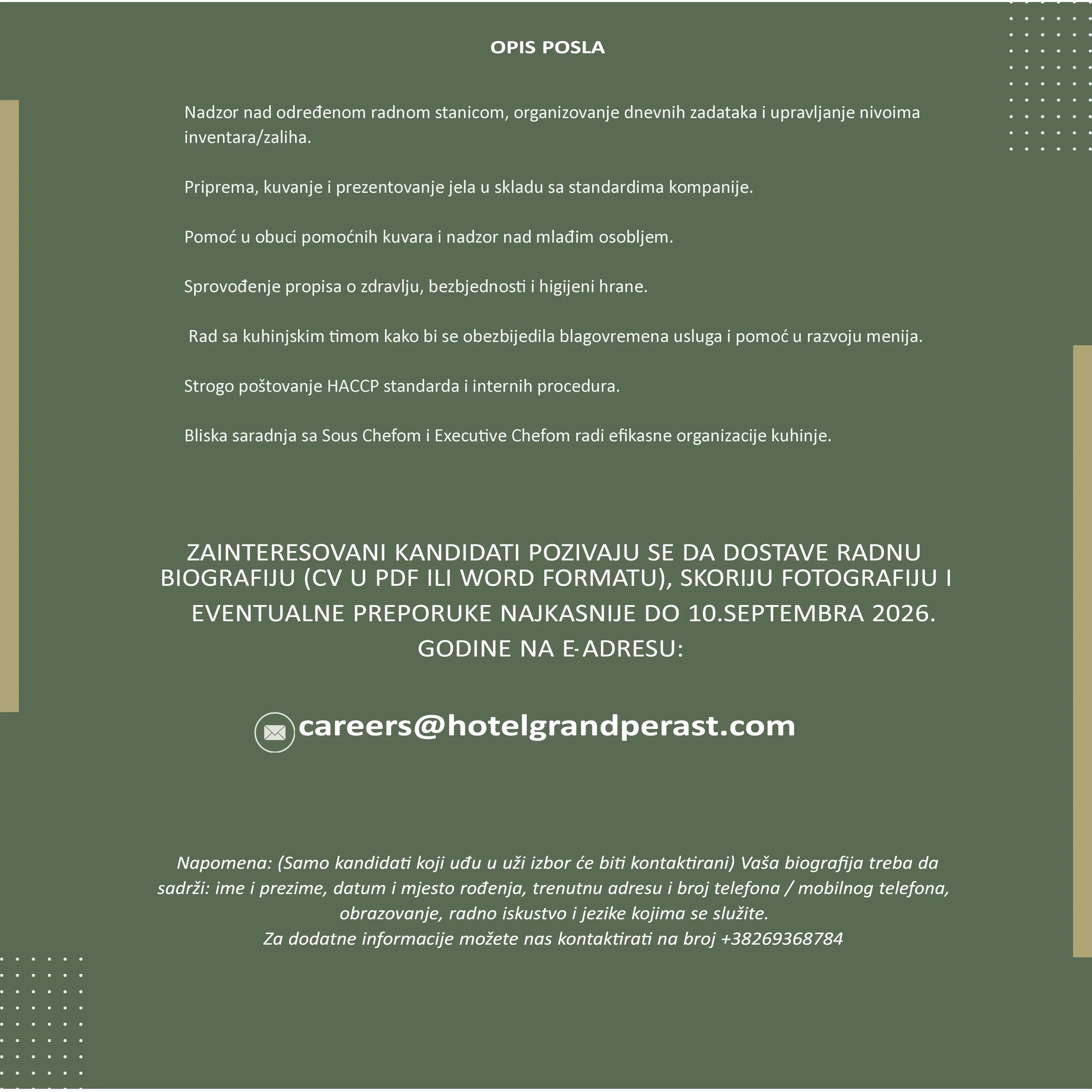 OPIS POSLA

Nadzor nad određenom radnom stanicom, organizovanje dnevnih zadataka i upravljanje nivoima inventara/zaliha.

Priprema, kuvanje i prezentovanje jela u skladu sa standardima kompanije.

Pomoć u obuci pomoćnih kuvara i nadzor nad mlađim osobljem.

Sprovođenje propisa o zdravlju, bezbjednosti i higijeni hrane.

Rad sa kuhinjskim timom kako bi se obezbijedila blagovremena usluga i pomoć u razvoju menija.

Strogo poštovanje HACCP standarda i internih procedura.

Bliska saradnja sa Sous Chefom i Executive Chefom radi efikasne organizacije kuhinje.

ZAINTERESOVANI KANDIDATI POZIVAJU SE DA DOSTAVE RADNU BIOGRAFIJU (CV U PDF ILI WORD FORMATU), SKORIJU FOTOGRAFIJU I EVENTUALNE PREPORUKE NAJKASNIJE DO 10.SEPTEMBRA 2026. GODINE NA E-ADRESU:

careers@hotelgrandperast.com

Napomena: (Samo kandidati koji uđu u uži izbor će biti kontaktirani) Vaša biografija treba da sadrži: ime i prezime, datum i mjesto rođenja, trenutnu adresu i broj telefona / mobilnog telefona, obrazovanje, radno iskustvo i jezike kojima se služite.
Za dodatne informacije možete nas kontaktirati na broj +38269368784